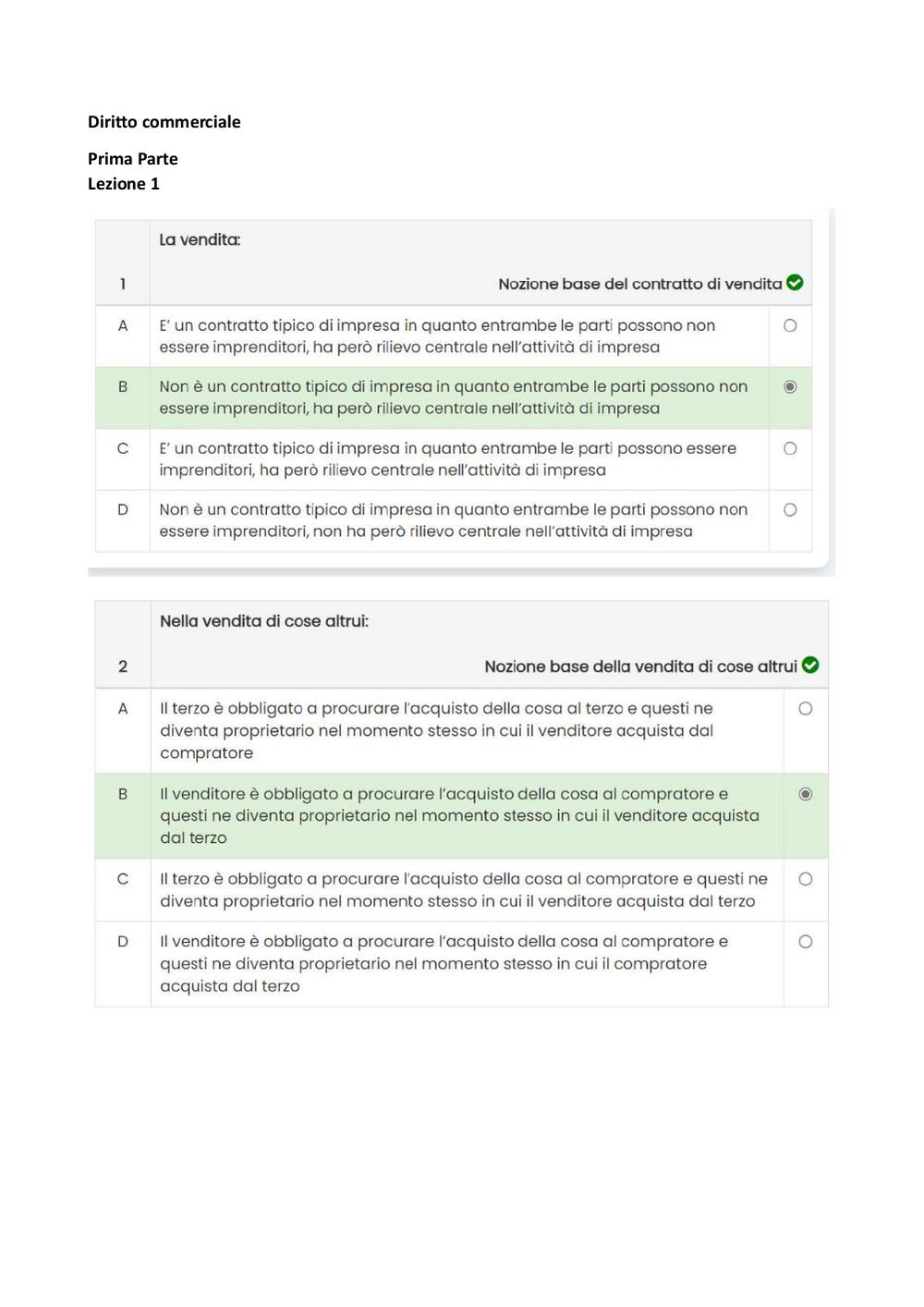 Diritto commerciale

Prima Parte
Lezione 1

| 1 | La vendita: Nozione base del contratto di vendita | |
|---|---|---|
| A | E' un contratto tipico di impresa in quanto entrambe le parti possono non essere imprenditori, ha però rilievo centrale nell'attività di impresa | |
| B | Non è un contratto tipico di impresa in quanto entrambe le parti possono non essere imprenditori, ha però rilievo centrale nell'attività di impresa | |
| C | E' un contratto tipico di impresa in quanto entrambe le parti possono essere imprenditori, ha però rilievo centrale nell'attività di impresa | |
| D | Non è un contratto tipico di impresa in quanto entrambe le parti possono non essere imprenditori, non ha però rilievo centrale nell'attività di impresa | |

| 2 | Nella vendita di cose altrui: Nozione base della vendita di cose altrui | |
|---|---|---|
| A | Il terzo è obbligato a procurare l'acquisto della cosa al terzo e questi ne diventa proprietario nel momento stesso in cui il venditore acquista dal compratore | |
| B | Il venditore è obbligato a procurare l'acquisto della cosa al compratore e questi ne diventa proprietario nel momento stesso in cui il venditore acquista dal terzo | |
| C | Il terzo è obbligato a procurare l'acquisto della cosa al compratore e questi ne diventa proprietario nel momento stesso in cui il venditore acquista dal terzo | |
| D | Il venditore è obbligato a procurare l'acquisto della cosa al compratore e questi ne diventa proprietario nel momento stesso in cui il compratore acquista dal terzo | |